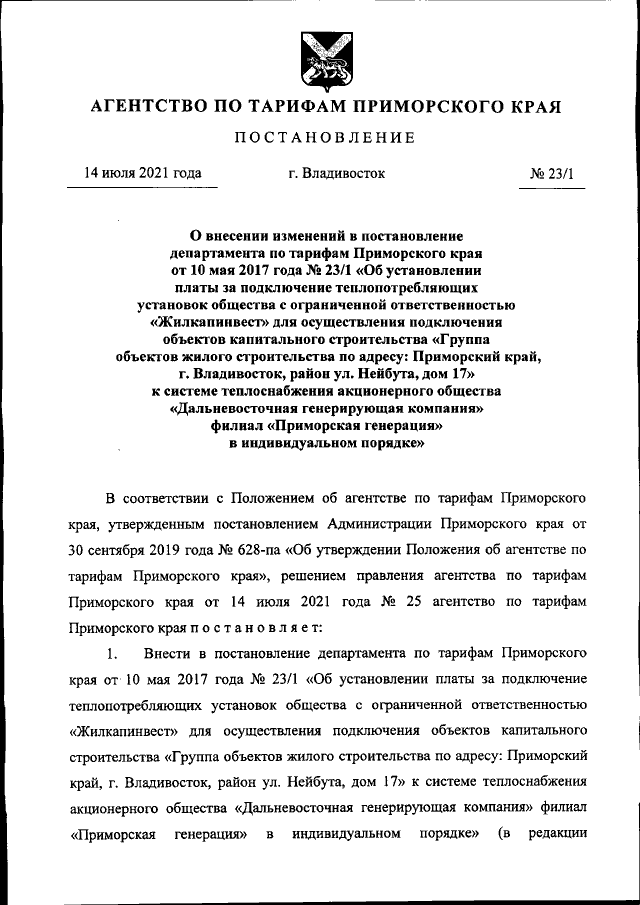 АГЕНТСТВО ПО ТАРИФАМ ПРИМОРСКОГО КРАЯ

ПОСТАНОВЛЕНИЕ

14 июля 2021 года г. Владивосток № 23/1

О внесении изменений в постановление департамента по тарифам Приморского края от 10 мая 2017 года № 23/1 «Об установлении платы за подключение теплопотребляющих установок общества с ограниченной ответственностью «Жилкапинвест» для осуществления подключения объектов капитального строительства «Группа объектов жилого строительства по адресу: Приморский край, г. Владивосток, район ул. Нейбута, дом 17» к системе теплоснабжения акционерного общества «Дальневосточная генерирующая компания» филиал «Приморская генерация» в индивидуальном порядке»

В соответствии с Положением об агентстве по тарифам Приморского края, утвержденным постановлением Администрации Приморского края от 30 сентября 2019 года № 628-па «Об утверждении Положения об агентстве по тарифам Приморского края», решением правления агентства по тарифам Приморского края от 14 июля 2021 года № 25 агентство по тарифам Приморского края постановляет:

1. Внести в постановление департамента по тарифам Приморского края от 10 мая 2017 года № 23/1 «Об установлении платы за подключение теплопотребляющих установок общества с ограниченной ответственностью «Жилкапинвест» для осуществления подключения объектов капитального строительства «Группа объектов жилого строительства по адресу: Приморский край, г. Владивосток, район ул. Нейбута, дом 17» к системе теплоснабжения акционерного общества «Дальневосточная генерирующая компания» филиал «Приморская генерация» в индивидуальном порядке» (в редакции